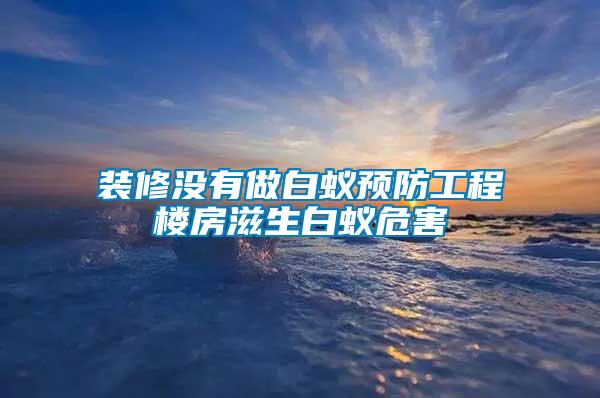 装修没有做白蚁预防工程
楼房滋生白蚁危害